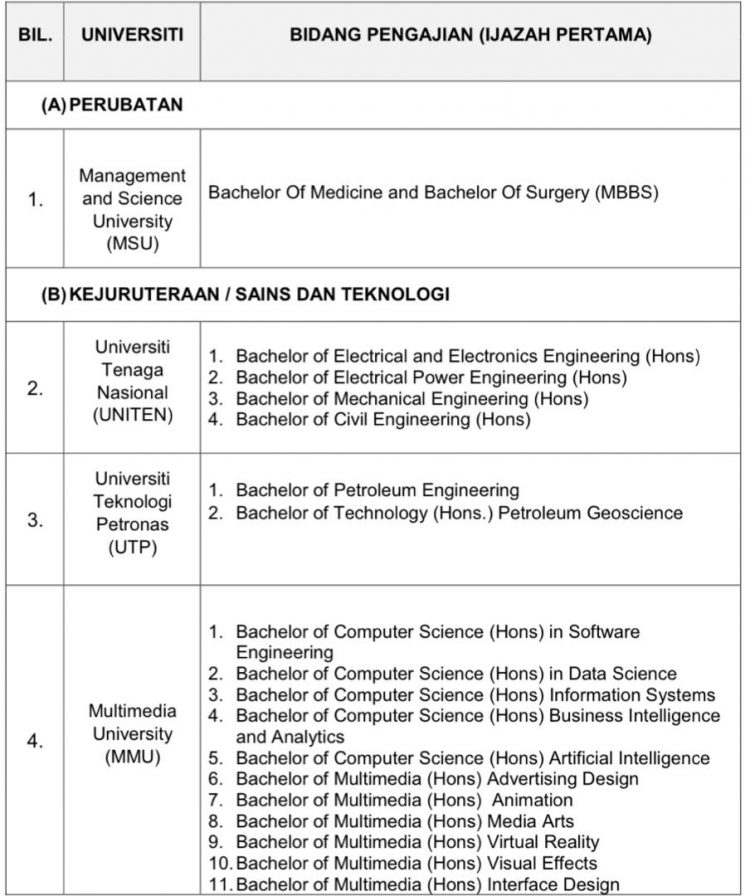 | BIL. | UNIVERSITI | BIDANG PENGAJIAN (IJAZAH PERTAMA) |
|---|---|---|
| (A) PERUBATAN | | |
| 1. | Management and Science University (MSU) | Bachelor Of Medicine and Bachelor Of Surgery (MBBS) |
| (B) KEJURUTERAAN / SAINS DAN TEKNOLOGI | | |
| 2. | Universiti Tenaga Nasional (UNITEN) | 1. Bachelor of Electrical and Electronics Engineering (Hons) 2. Bachelor of Electrical Power Engineering (Hons) 3. Bachelor of Mechanical Engineering (Hons) 4. Bachelor of Civil Engineering (Hons) |
| 3. | Universiti Teknologi Petronas (UTP) | 1. Bachelor of Petroleum Engineering 2. Bachelor of Technology (Hons.) Petroleum Geoscience |
| 4. | Multimedia University (MMU) | 1. Bachelor of Computer Science (Hons) in Software Engineering 2. Bachelor of Computer Science (Hons) in Data Science 3. Bachelor of Computer Science (Hons) Information Systems 4. Bachelor of Computer Science (Hons) Business Intelligence and Analytics 5. Bachelor of Computer Science (Hons) Artificial Intelligence 6. Bachelor of Multimedia (Hons) Advertising Design 7. Bachelor of Multimedia (Hons) Animation 8. Bachelor of Multimedia (Hons) Media Arts 9. Bachelor of Multimedia (Hons) Virtual Reality 10. Bachelor of Multimedia (Hons) Visual Effects 11. Bachelor of Multimedia (Hons) Interface Design |